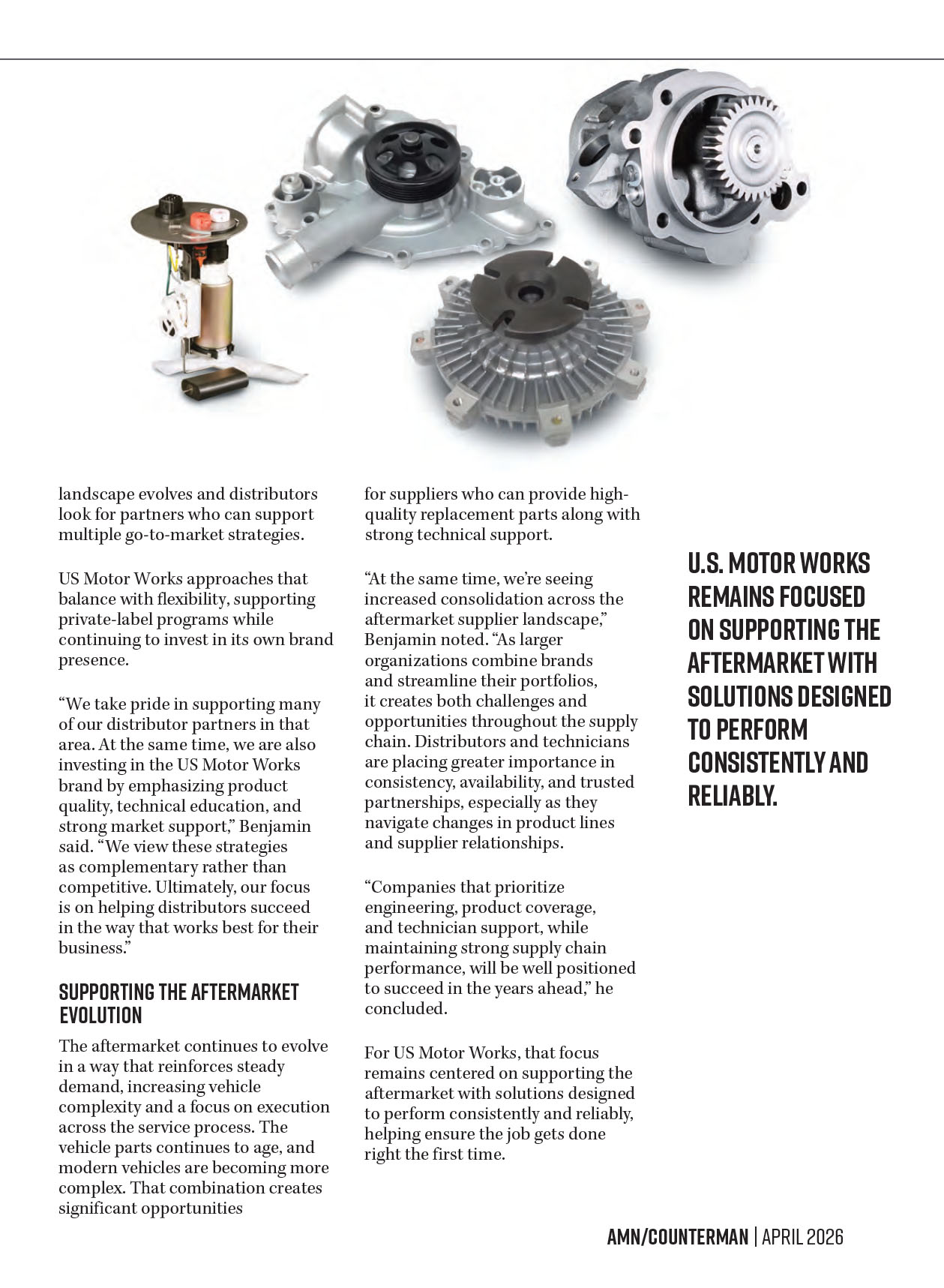 landscape evolves and distributors look for partners who can support multiple go-to-market strategies.

US Motor Works approaches that balance with flexibility, supporting private-label programs while continuing to invest in its own brand presence.

“We take pride in supporting many of our distributor partners in that area. At the same time, we are also investing in the US Motor Works brand by emphasizing product quality, technical education, and strong market support,” Benjamin said. “We view these strategies as complementary rather than competitive. Ultimately, our focus is on helping distributors succeed in the way that works best for their business.”

SUPPORTING THE AFTERMARKET EVOLUTION

The aftermarket continues to evolve in a way that reinforces steady demand, increasing vehicle complexity and a focus on execution across the service process. The vehicle parts continues to age, and modern vehicles are becoming more complex. That combination creates significant opportunities for suppliers who can provide high-quality replacement parts along with strong technical support.

“At the same time, we’re seeing increased consolidation across the aftermarket supplier landscape,” Benjamin noted. “As larger organizations combine brands and streamline their portfolios, it creates both challenges and opportunities throughout the supply chain. Distributors and technicians are placing greater importance in consistency, availability, and trusted partnerships, especially as they navigate changes in product lines and supplier relationships.

“Companies that prioritize engineering, product coverage, and technician support, while maintaining strong supply chain performance, will be well positioned to succeed in the years ahead,” he concluded.

For US Motor Works, that focus remains centered on supporting the aftermarket with solutions designed to perform consistently and reliably, helping ensure the job gets done right the first time.

U.S. MOTOR WORKS REMAINS FOCUSED ON SUPPORTING THE AFTERMARKET WITH SOLUTIONS DESIGNED TO PERFORM CONSISTENTLY AND RELIABLY.

AMN/COUNTERMAN | APRIL 2026